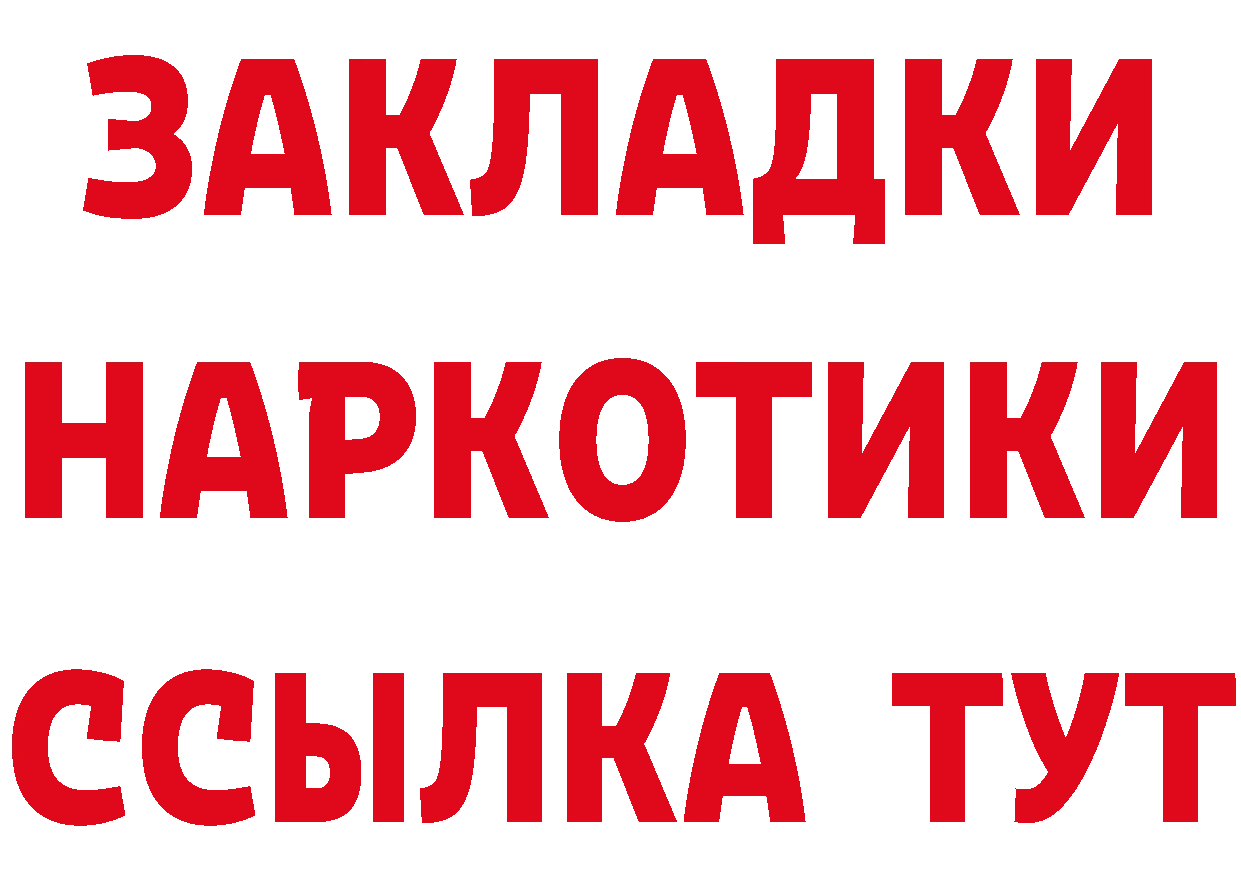 ЗАКЛАДКИ НАРКОТИКИ ССЫЛКА ТУТ